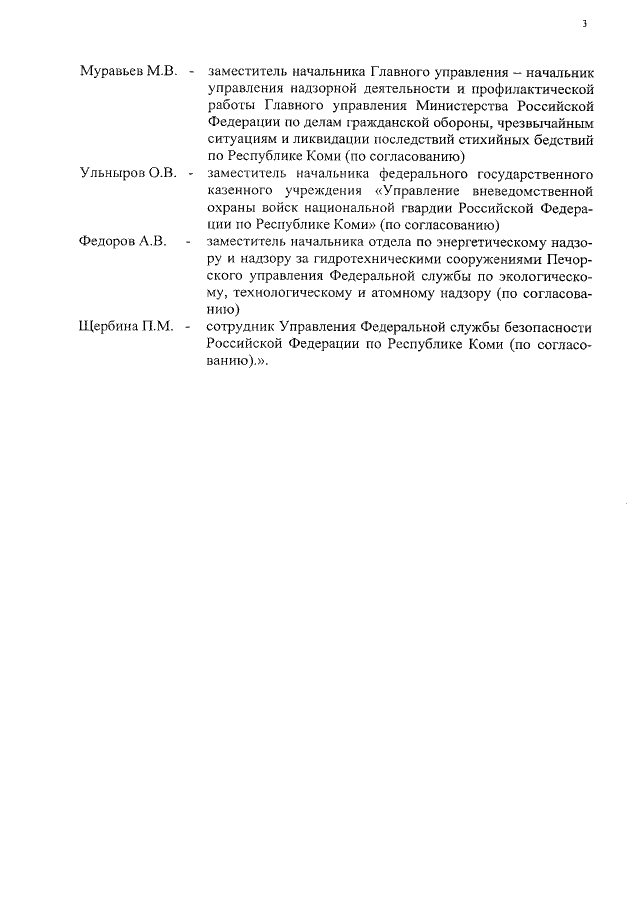 3

Муравьев М.В. - заместитель начальника Главного управления – начальник управления надзорной деятельности и профилактической работы Главного управления Министерства Российской Федерации по делам гражданской обороны, чрезвычайным ситуациям и ликвидации последствий стихийных бедствий по Республике Коми (по согласованию)

Ульныров О.В. - заместитель начальника федерального государственного казенного учреждения «Управление вневедомственной охраны войск национальной гвардии Российской Федерации по Республике Коми» (по согласованию)

Федоров А.В. - заместитель начальника отдела по энергетическому надзору и надзору за гидротехническими сооружениями Печорского управления Федеральной службы по экологическому, технологическому и атомному надзору (по согласованию)

Щербина П.М. - сотрудник Управления Федеральной службы безопасности Российской Федерации по Республике Коми (по согласованию).».